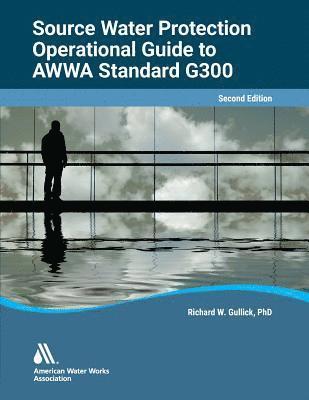 Source Water Protection Operational Guide to AWWA Standard G300

Second Edition

Richard W. Gullick, PhD

American Water Works Association